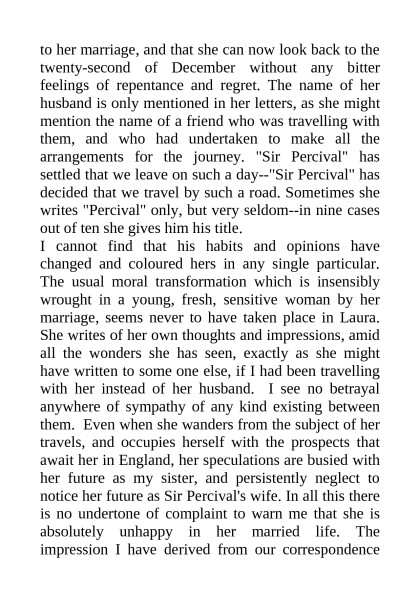 to her marriage, and that she can now look back to the twenty-second of December without any bitter feelings of repentance and regret. The name of her husband is only mentioned in her letters, as she might mention the name of a friend who was travelling with them, and who had undertaken to make all the arrangements for the journey. "Sir Percival" has settled that we leave on such a day--"Sir Percival" has decided that we travel by such a road. Sometimes she writes "Percival" only, but very seldom--in nine cases out of ten she gives him his title.
I cannot find that his habits and opinions have changed and coloured hers in any single particular. The usual moral transformation which is insensibly wrought in a young, fresh, sensitive woman by her marriage, seems never to have taken place in Laura. She writes of her own thoughts and impressions, amid all the wonders she has seen, exactly as she might have written to some one else, if I had been travelling with her instead of her husband. I see no betrayal anywhere of sympathy of any kind existing between them. Even when she wanders from the subject of her travels, and occupies herself with the prospects that await her in England, her speculations are busied with her future as my sister, and persistently neglect to notice her future as Sir Percival's wife. In all this there is no undertone of complaint to warn me that she is absolutely unhappy in her married life. The impression I have derived from our correspondence